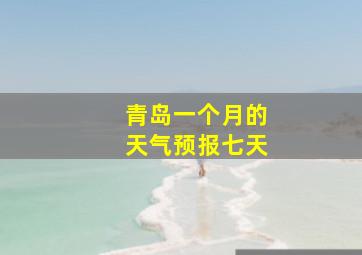 青岛一个月的
天气预报七天